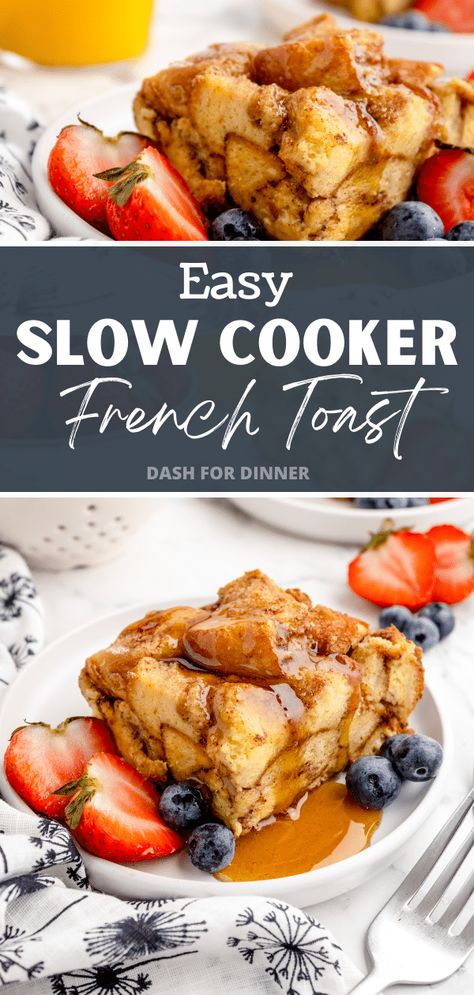 Easy
SLOW COOKER
French Toast
DASH FOR DINNER